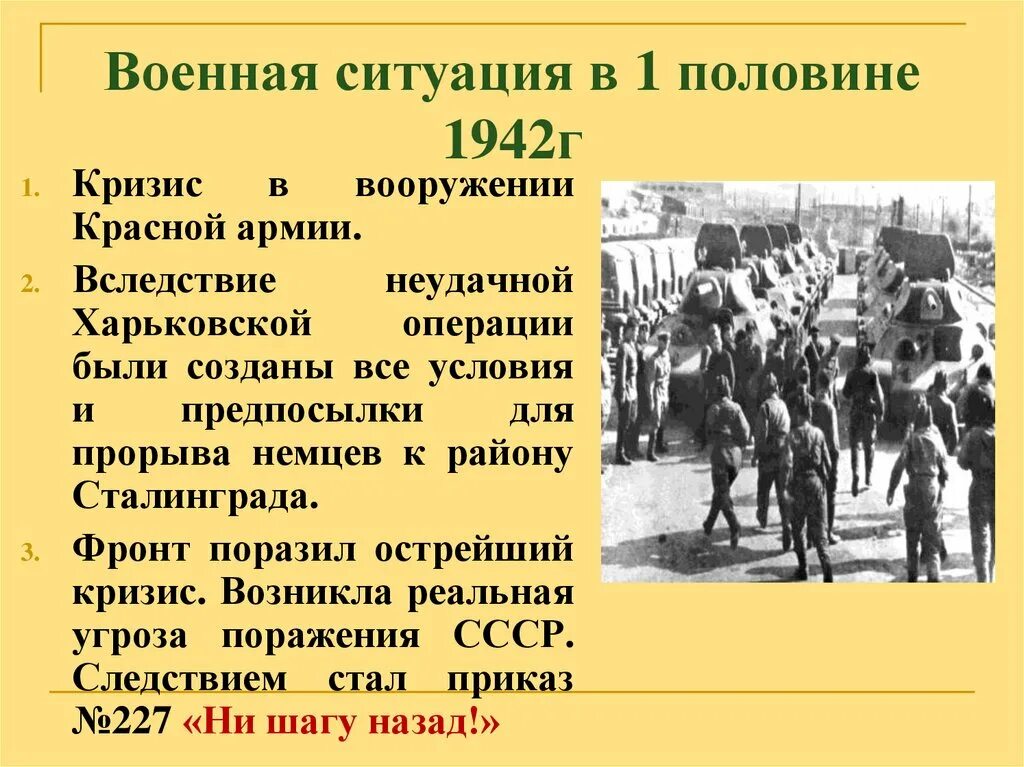 Военная ситуация в 1 половине 1942г

1. Кризис в вооружении Красной армии.
2. Вследствие неудачной Харьковской операции были созданы все условия и предпосылки для прорыва немцев к району Сталинграда.
3. Фронт поразил острейший кризис. Возникла реальная угроза поражения СССР. Следствием стал приказ №227 «Ни шагу назад!»